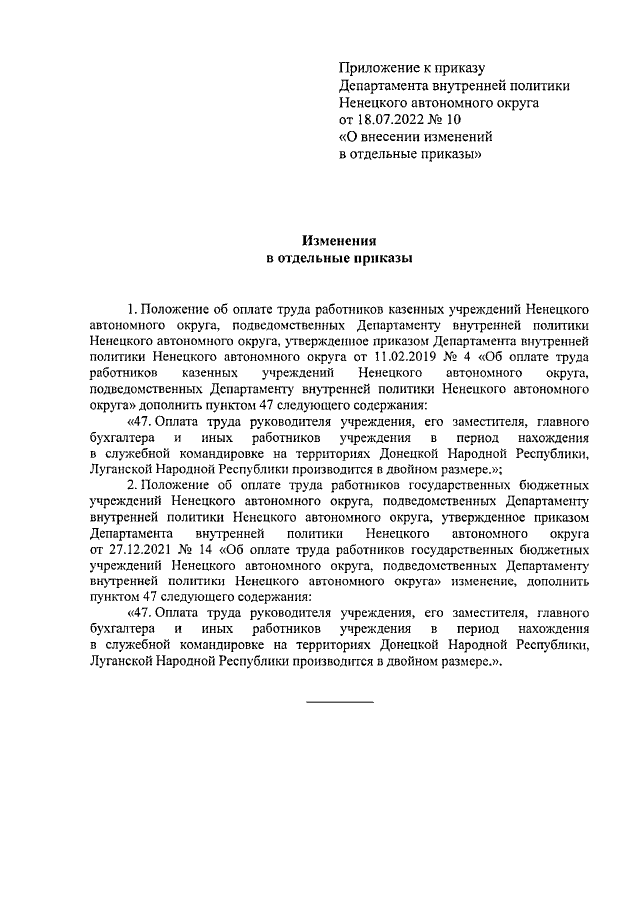 Приложение к приказу
Департамента внутренней политики
Ненецкого автономного округа
от 18.07.2022 № 10
«О внесении изменений
в отдельные приказы»

Изменения
в отдельные приказы

1. Положение об оплате труда работников казенных учреждений Ненецкого автономного округа, подведомственных Департаменту внутренней политики Ненецкого автономного округа, утвержденное приказом Департамента внутренней политики Ненецкого автономного округа от 11.02.2019 № 4 «Об оплате труда работников казенных учреждений Ненецкого автономного округа, подведомственных Департаменту внутренней политики Ненецкого автономного округа» дополнить пунктом 47 следующего содержания:

«47. Оплата труда руководителя учреждения, его заместителя, главного бухгалтера и иных работников учреждения в период нахождения в служебной командировке на территориях Донецкой Народной Республики, Луганской Народной Республики производится в двойном размере.»;

2. Положение об оплате труда работников государственных бюджетных учреждений Ненецкого автономного округа, подведомственных Департаменту внутренней политики Ненецкого автономного округа, утвержденное приказом Департамента внутренней политики Ненецкого автономного округа от 27.12.2021 № 14 «Об оплате труда работников государственных бюджетных учреждений Ненецкого автономного округа, подведомственных Департаменту внутренней политики Ненецкого автономного округа» изменение, дополнить пунктом 47 следующего содержания:

«47. Оплата труда руководителя учреждения, его заместителя, главного бухгалтера и иных работников учреждения в период нахождения в служебной командировке на территориях Донецкой Народной Республики, Луганской Народной Республики производится в двойном размере.».